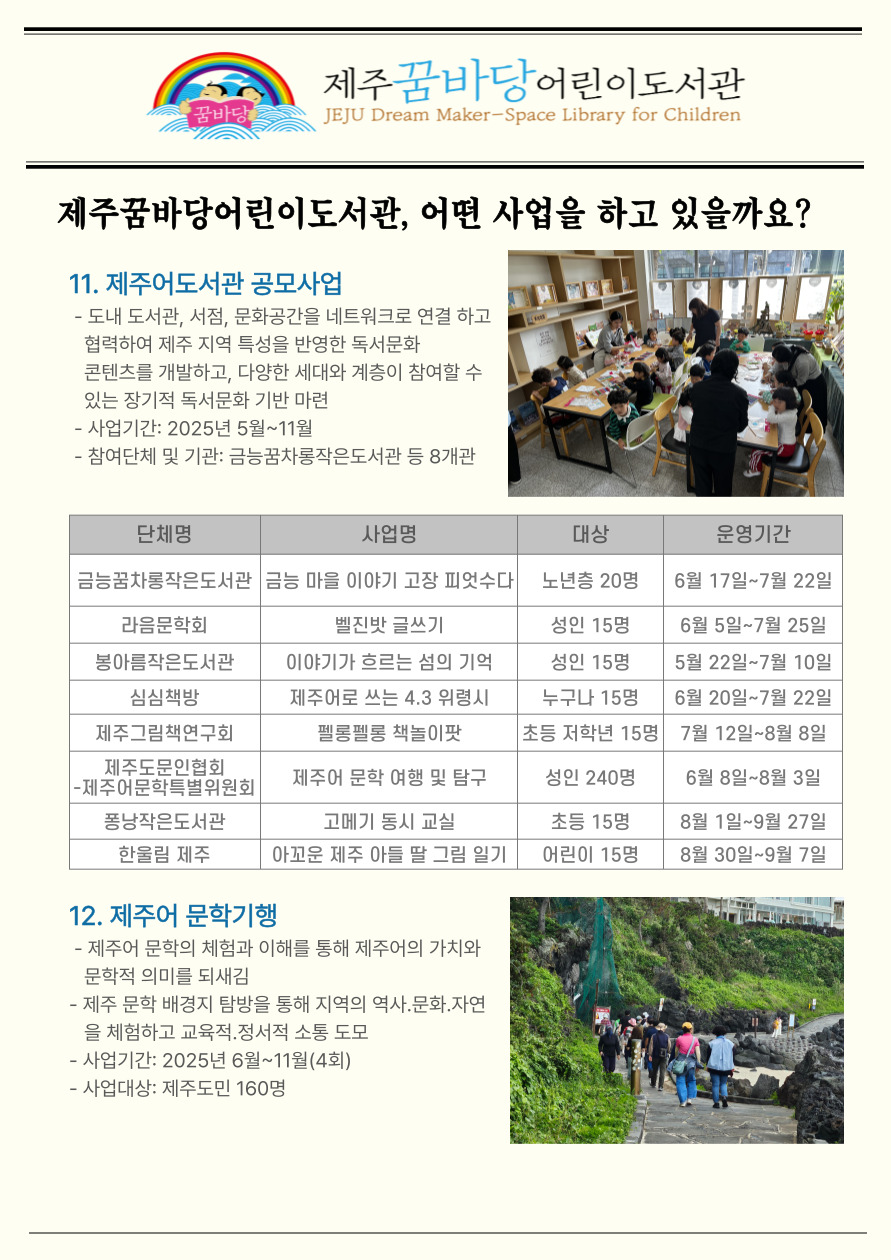 꿈바당

제주꿈바당어린이도서관
JEJU Dream Maker-Space Library for Children

제주꿈바당어린이도서관, 어떤 사업을 하고 있을까요?

11. 제주어도서관 공모사업

- 도내 도서관, 서점, 문화공간을 네트워크로 연결 하고 협력하여 제주 지역 특성을 반영한 독서문화 콘텐츠를 개발하고, 다양한 세대와 계층이 참여할 수 있는 장기적 독서문화 기반 마련
- 사업기간: 2025년 5월~11월
- 참여단체 및 기관: 금능꿈차롱작은도서관 등 8개관

| 단체명 | 사업명 | 대상 | 운영기간 |
|---|---|---|---|
| 금능꿈차롱작은도서관 | 금능 마을 이야기 고장 피엇수다 | 노년층 20명 | 6월 17일~7월 22일 |
| 라음문학회 | 벨진밧 글쓰기 | 성인 15명 | 6월 5일~7월 25일 |
| 봉아름작은도서관 | 이야기가 흐르는 섬의 기억 | 성인 15명 | 5월 22일~7월 10일 |
| 심심책방 | 제주어로 쓰는 4.3 위령시 | 누구나 15명 | 6월 20일~7월 22일 |
| 제주그림책연구회 | 펠롱펠롱 책놀이팟 | 초등 저학년 15명 | 7월 12일~8월 8일 |
| 제주도문인협회 -제주어문학특별위원회 | 제주어 문학 여행 및 탐구 | 성인 240명 | 6월 8일~8월 3일 |
| 퐁낭작은도서관 | 고메기 동시 교실 | 초등 15명 | 8월 1일~9월 27일 |
| 한울림 제주 | 아꼬운 제주 아들 딸 그림 일기 | 어린이 15명 | 8월 30일~9월 7일 |

12. 제주어 문학기행

- 제주어 문학의 체험과 이해를 통해 제주어의 가치와 문학적 의미를 되새김
- 제주 문학 배경지 탐방을 통해 지역의 역사.문화.자연을 체험하고 교육적.정서적 소통 도모
- 사업기간: 2025년 6월~11월(4회)
- 사업대상: 제주도민 160명